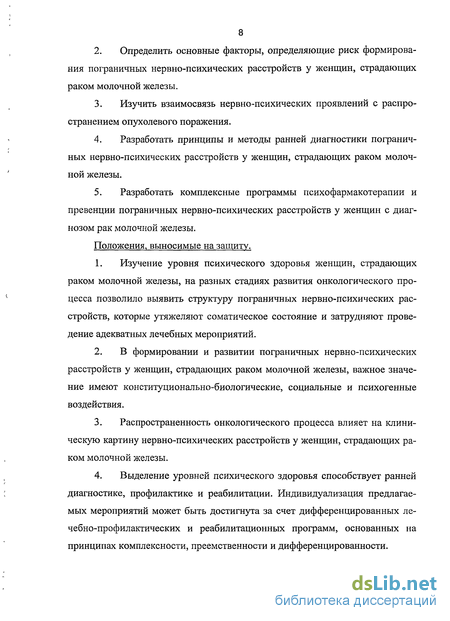 8

2. Определить основные факторы, определяющие риск формирования пограничных нервно-психических расстройств у женщин, страдающих раком молочной железы.

3. Изучить взаимосвязь нервно-психических проявлений с распространением опухолевого поражения.

4. Разработать принципы и методы ранней диагностики пограничных нервно-психических расстройств у женщин, страдающих раком молочной железы.

5. Разработать комплексные программы психофармакотерапии и превенции пограничных нервно-психических расстройств у женщин с диагнозом рак молочной железы.

Положения, выносимые на защиту.

1. Изучение уровня психического здоровья женщин, страдающих раком молочной железы, на разных стадиях развития онкологического процесса позволило выявить структуру пограничных нервно-психических расстройств, которые утяжеляют соматическое состояние и затрудняют проведение адекватных лечебных мероприятий.

2. В формировании и развитии пограничных нервно-психических расстройств у женщин, страдающих раком молочной железы, важное значение имеют конституционально-биологические, социальные и психогенные воздействия.

3. Распространенность онкологического процесса влияет на клиническую картину нервно-психических расстройств у женщин, страдающих раком молочной железы.

4. Выделение уровней психического здоровья способствует ранней диагностике, профилактике и реабилитации. Индивидуализация предлагаемых мероприятий может быть достигнута за счет дифференцированных лечебно-профилактических и реабилитационных программ, основанных на принципах комплексности, преемственности и дифференцированности.

dsLib.net
библиотека диссертаций